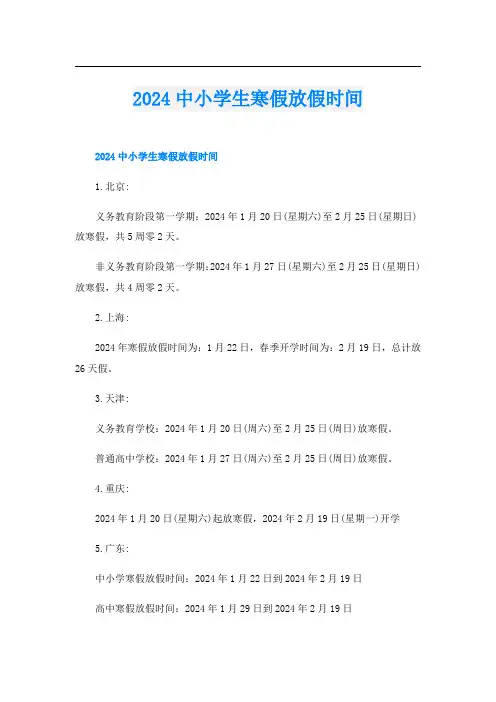 2024 中小学生寒假放假时间

2024 中小学生寒假放假时间

1.北京:

义务教育阶段第一学期：2024 年 1 月 20 日(星期六)至 2 月 25 日(星期日)放寒假，共 5 周零 2 天。

非义务教育阶段第一学期:2024 年 1 月 27 日(星期六)至 2 月 25 日(星期日)放寒假，共 4 周零 2 天。

2.上海:

2024 年寒假放假时间为：1 月 22 日，春季开学时间为：2 月 19 日，总计放 26 天假。

3.天津:

义务教育学校：2024 年 1 月 20 日(周六)至 2 月 25 日(周日)放寒假。

普通高中学校：2024 年 1 月 27 日(周六)至 2 月 25 日(周日)放寒假。

4.重庆:

2024 年 1 月 20 日(星期六)起放寒假，2024 年 2 月 19 日(星期一)开学

5.广东:

中小学寒假放假时间：2024 年 1 月 22 日到 2024 年 2 月 19 日

高中寒假放假时间：2024 年 1 月 29 日到 2024 年 2 月 19 日